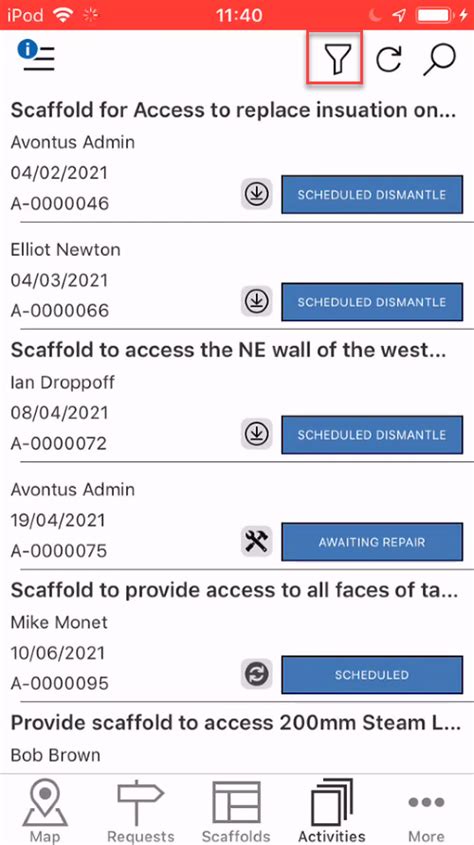 iPod 11:40

Scaffold for Access to replace insuation on...
Avontus Admin
04/02/2021
A-0000046
SCHEDULED DISMANTLE

Elliot Newton
04/03/2021
A-0000066
SCHEDULED DISMANTLE

Scaffold to access the NE wall of the west...
Ian Droppoff
08/04/2021
A-0000072
SCHEDULED DISMANTLE

Avontus Admin
19/04/2021
A-0000075
AWAITING REPAIR

Scaffold to provide access to all faces of ta...
Mike Monet
10/06/2021
A-0000095
SCHEDULED

Provide scaffold to access 200mm Steam L...
Bob Brown

Map Requests Scaffolds Activities More